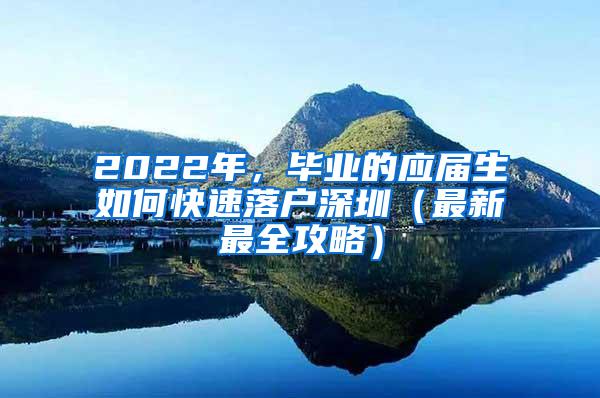 2022年，毕业的应届生如何快速落户深圳（最新最全攻略）